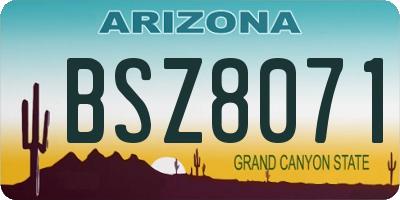 ARIZONA

BSZ8071

GRAND CANYON STATE